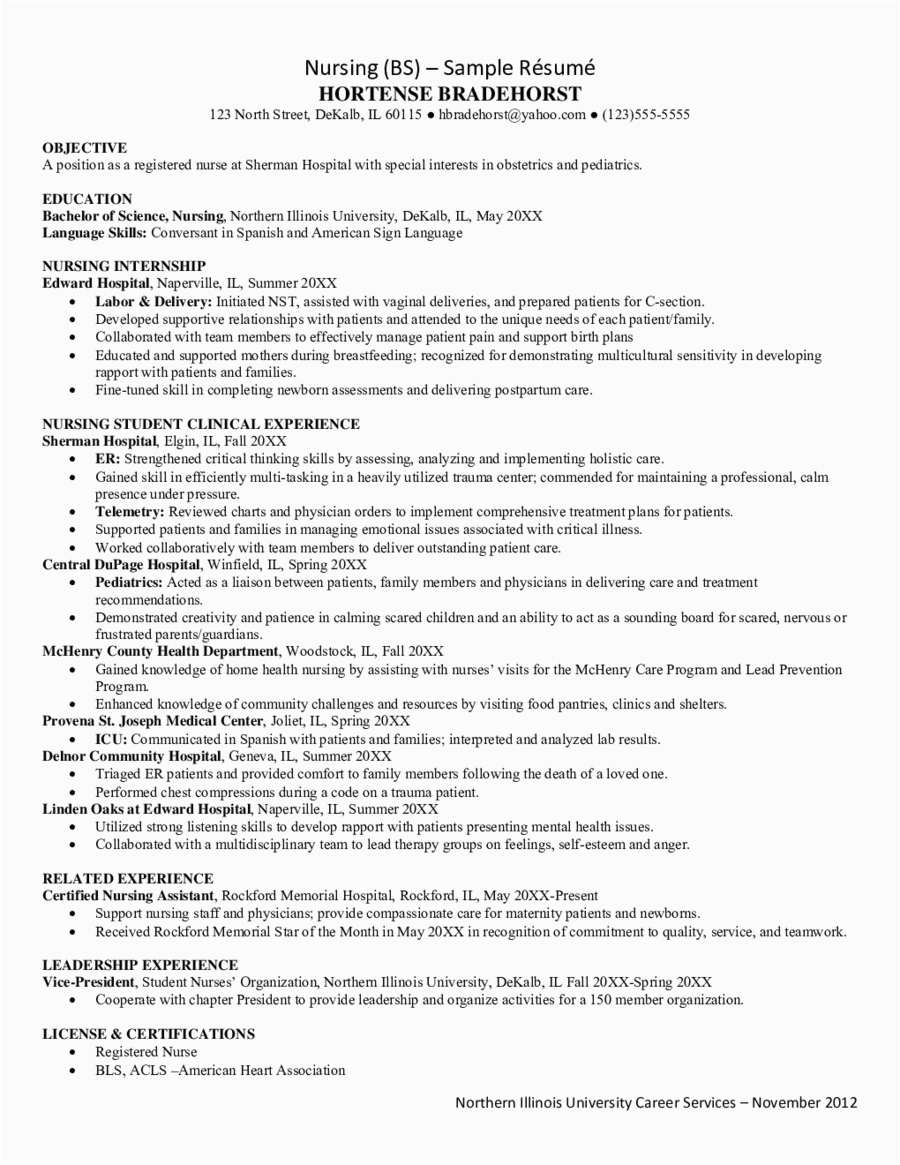 Nursing (BS) – Sample Résumé
HORTENSE BRADEHORST
123 North Street, DeKalb, IL 60115 ● hbradehorst@yahoo.com ● (123)555-5555

OBJECTIVE
A position as a registered nurse at Sherman Hospital with special interests in obstetrics and pediatrics.

EDUCATION
Bachelor of Science, Nursing, Northern Illinois University, DeKalb, IL, May 20XX
Language Skills: Conversant in Spanish and American Sign Language

NURSING INTERNSHIP
Edward Hospital, Naperville, IL, Summer 20XX
• Labor & Delivery: Initiated NST, assisted with vaginal deliveries, and prepared patients for C-section.
• Developed supportive relationships with patients and attended to the unique needs of each patient/family.
• Collaborated with team members to effectively manage patient pain and support birth plans
• Educated and supported mothers during breastfeeding; recognized for demonstrating multicultural sensitivity in developing rapport with patients and families.
• Fine-tuned skill in completing newborn assessments and delivering postpartum care.

NURSING STUDENT CLINICAL EXPERIENCE
Sherman Hospital, Elgin, IL, Fall 20XX
• ER: Strengthened critical thinking skills by assessing, analyzing and implementing holistic care.
• Gained skill in efficiently multi-tasking in a heavily utilized trauma center; commended for maintaining a professional, calm presence under pressure.
• Telemetry: Reviewed charts and physician orders to implement comprehensive treatment plans for patients.
• Supported patients and families in managing emotional issues associated with critical illness.
• Worked collaboratively with team members to deliver outstanding patient care.
Central DuPage Hospital, Winfield, IL, Spring 20XX
• Pediatrics: Acted as a liaison between patients, family members and physicians in delivering care and treatment recommendations.
• Demonstrated creativity and patience in calming scared children and an ability to act as a sounding board for scared, nervous or frustrated parents/guardians.
McHenry County Health Department, Woodstock, IL, Fall 20XX
• Gained knowledge of home health nursing by assisting with nurses' visits for the McHenry Care Program and Lead Prevention Program.
• Enhanced knowledge of community challenges and resources by visiting food pantries, clinics and shelters.
Provena St. Joseph Medical Center, Joliet, IL, Spring 20XX
• ICU: Communicated in Spanish with patients and families; interpreted and analyzed lab results.
Delnor Community Hospital, Geneva, IL, Summer 20XX
• Triaged ER patients and provided comfort to family members following the death of a loved one.
• Performed chest compressions during a code on a trauma patient.
Linden Oaks at Edward Hospital, Naperville, IL, Summer 20XX
• Utilized strong listening skills to develop rapport with patients presenting mental health issues.
• Collaborated with a multidisciplinary team to lead therapy groups on feelings, self-esteem and anger.

RELATED EXPERIENCE
Certified Nursing Assistant, Rockford Memorial Hospital, Rockford, IL, May 20XX-Present
• Support nursing staff and physicians; provide compassionate care for maternity patients and newborns.
• Received Rockford Memorial Star of the Month in May 20XX in recognition of commitment to quality, service, and teamwork.

LEADERSHIP EXPERIENCE
Vice-President, Student Nurses' Organization, Northern Illinois University, DeKalb, IL Fall 20XX-Spring 20XX
• Cooperate with chapter President to provide leadership and organize activities for a 150 member organization.

LICENSE & CERTIFICATIONS
• Registered Nurse
• BLS, ACLS –American Heart Association

Northern Illinois University Career Services – November 2012